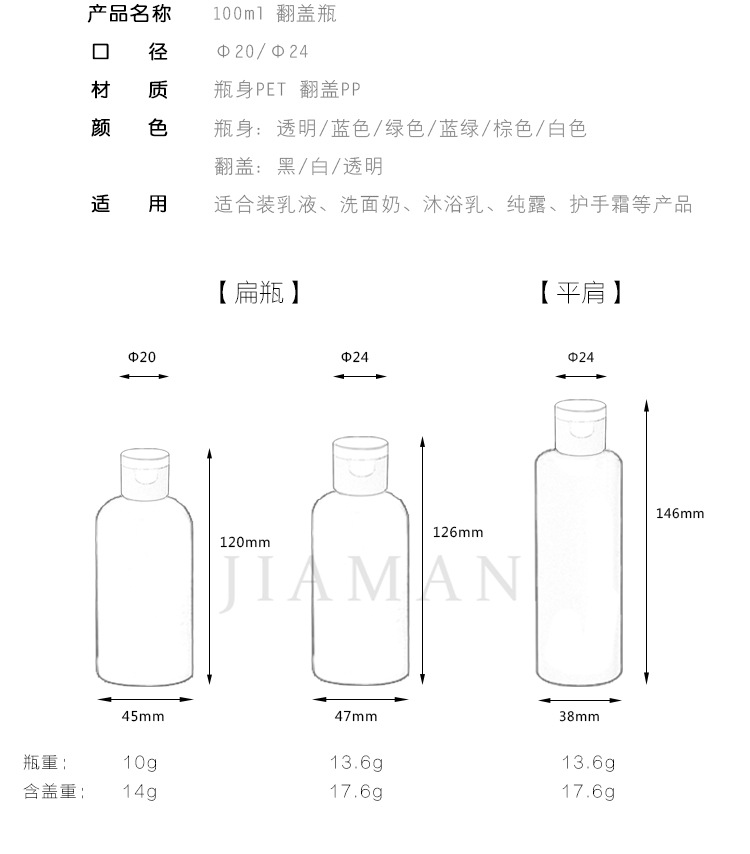 产品名称　100ml 翻盖瓶
口　　径　Φ20/Φ24
材　　质　瓶身PET 翻盖PP
颜　　色　瓶身：透明/蓝色/绿色/蓝绿/棕色/白色
翻盖：黑/白/透明
适　　用　适合装乳液、洗面奶、沐浴乳、纯露、护手霜等产品

【扁瓶】

【平肩】

Φ20

Φ24

Φ24

120mm

126mm

146mm

JIAMAN

45mm

47mm

38mm

| 瓶重： | 10g | 13.6g | 13.6g |
|---|---|---|---|
| 含盖重： | 14g | 17.6g | 17.6g |